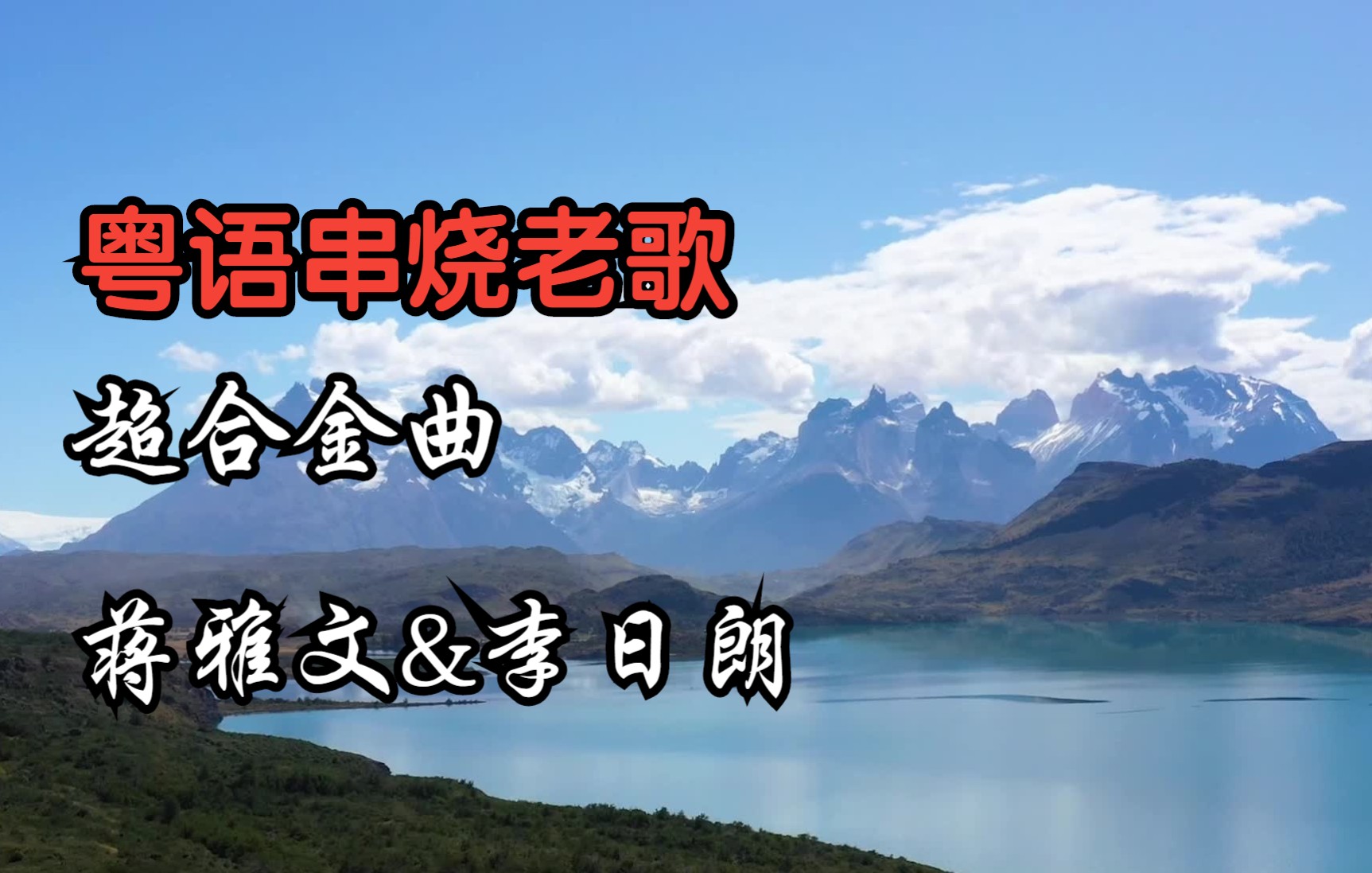 粤语串烧老歌

超合金曲

蒋雅文&李日朗